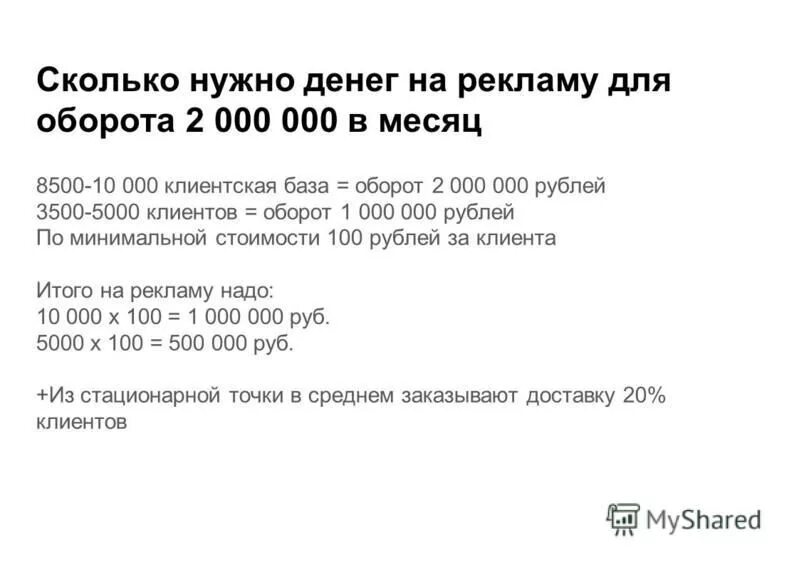 Сколько нужно денег на рекламу для оборота 2 000 000 в месяц

8500-10 000 клиентская база = оборот 2 000 000 рублей
3500-5000 клиентов = оборот 1 000 000 рублей
По минимальной стоимости 100 рублей за клиента

Итого на рекламу надо:
10 000 х 100 = 1 000 000 руб.
5000 х 100 = 500 000 руб.

+Из стационарной точки в среднем заказывают доставку 20% клиентов

MyShared